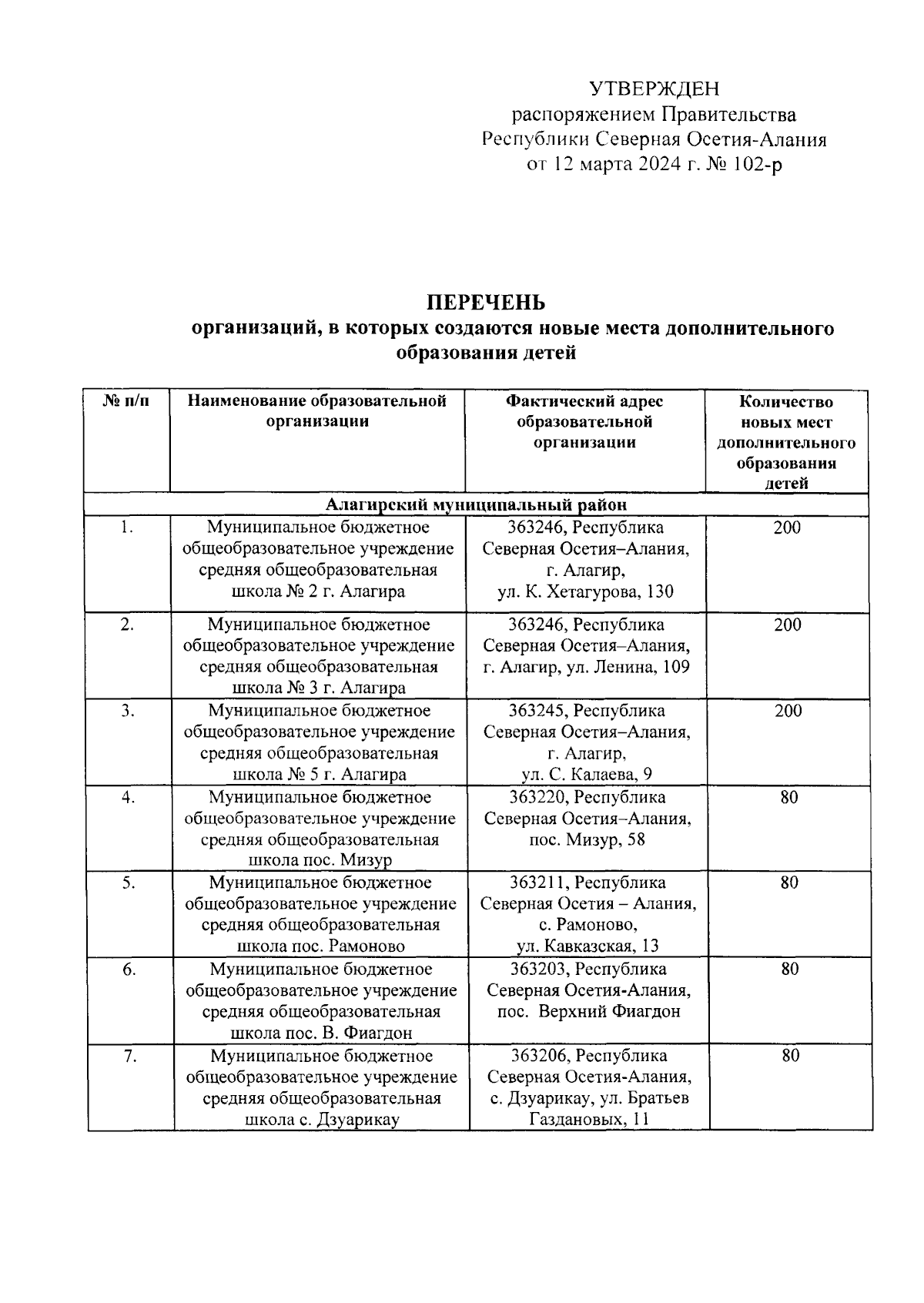 УТВЕРЖДЕН
распоряжением Правительства
Республики Северная Осетия-Алания
от 12 марта 2024 г. № 102-р

ПЕРЕЧЕНЬ
организаций, в которых создаются новые места дополнительного образования детей

| № п/п | Наименование образовательной организации | Фактический адрес образовательной организации | Количество новых мест дополнительного образования детей |
|---|---|---|---|
| Алагирский муниципальный район | | | |
| 1. | Муниципальное бюджетное общеобразовательное учреждение средняя общеобразовательная школа № 2 г. Алагира | 363246, Республика Северная Осетия–Алания, г. Алагир, ул. К. Хетагурова, 130 | 200 |
| 2. | Муниципальное бюджетное общеобразовательное учреждение средняя общеобразовательная школа № 3 г. Алагира | 363246, Республика Северная Осетия–Алания, г. Алагир, ул. Ленина, 109 | 200 |
| 3. | Муниципальное бюджетное общеобразовательное учреждение средняя общеобразовательная школа № 5 г. Алагира | 363245, Республика Северная Осетия–Алания, г. Алагир, ул. С. Калаева, 9 | 200 |
| 4. | Муниципальное бюджетное общеобразовательное учреждение средняя общеобразовательная школа пос. Мизур | 363220, Республика Северная Осетия–Алания, пос. Мизур, 58 | 80 |
| 5. | Муниципальное бюджетное общеобразовательное учреждение средняя общеобразовательная школа пос. Рамоново | 363211, Республика Северная Осетия – Алания, с. Рамоново, ул. Кавказская, 13 | 80 |
| 6. | Муниципальное бюджетное общеобразовательное учреждение средняя общеобразовательная школа пос. В. Фиагдон | 363203, Республика Северная Осетия-Алания, пос. Верхний Фиагдон | 80 |
| 7. | Муниципальное бюджетное общеобразовательное учреждение средняя общеобразовательная школа с. Дзуарикау | 363206, Республика Северная Осетия-Алания, с. Дзуарикау, ул. Братьев Газдановых, 11 | 80 |